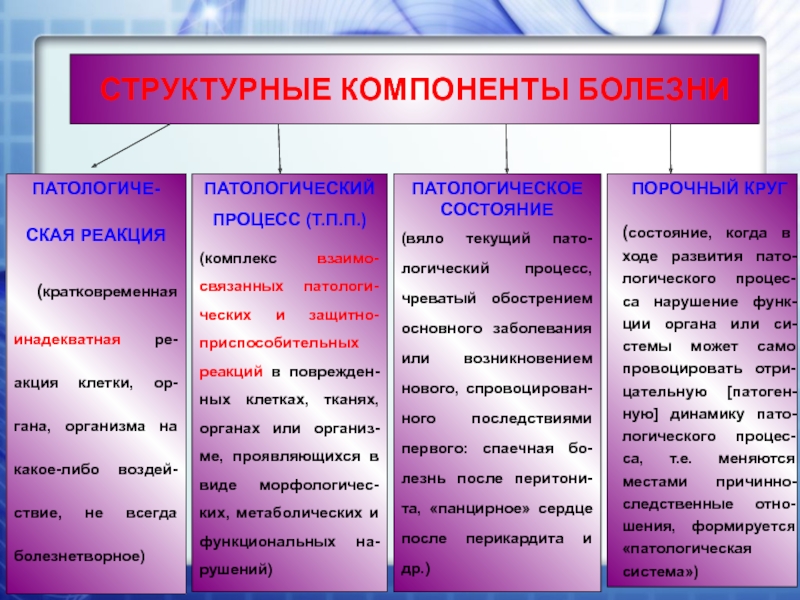 СТРУКТУРНЫЕ КОМПОНЕНТЫ БОЛЕЗНИ

ПАТОЛОГИЧЕСКАЯ РЕАКЦИЯ

(кратковременная инадекватная реакция клетки, органа, организма на какое-либо воздействие, не всегда болезнетворное)

ПАТОЛОГИЧЕСКИЙ ПРОЦЕСС (Т.П.П.)

(комплекс взаимосвязанных патологических и защитно-приспособительных реакций в поврежденных клетках, тканях, органах или организме, проявляющихся в виде морфологических, метаболических и функциональных нарушений)

ПАТОЛОГИЧЕСКОЕ СОСТОЯНИЕ

(вяло текущий патологический процесс, чреватый обострением основного заболевания или возникновением нового, спровоцированного последствиями первого: спаечная болезнь после перитонита, «панцирное» сердце после перикардита и др.)

ПОРОЧНЫЙ КРУГ

(состояние, когда в ходе развития патологического процесса нарушение функции органа или системы может само провоцировать отрицательную [патогенную] динамику патологического процесса, т.е. меняются местами причинно-следственные отношения, формируется «патологическая система»)